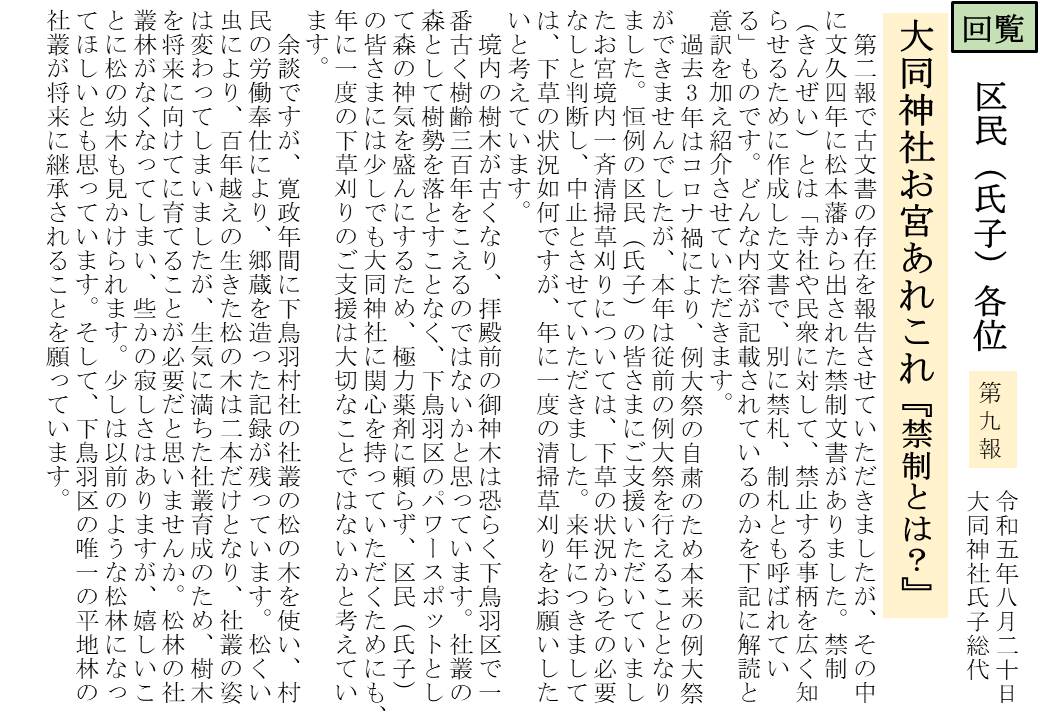 回覧

区民（氏子）各位

第九報

令和五年八月二十日
大同神社氏子総代

大同神社お宮あれこれ『禁制とは？』

第二報で古文書の存在を報告させていただきましたが、その中に文久四年に松本藩から出された禁制文書がありました。禁制（きんぜい）とは「寺社や民衆に対して、禁止する事柄を広く知らせるために作成した文書で、別に禁札、制札とも呼ばれている」ものです。どんな内容が記載されているのかを下記に解読と意訳を加え紹介させていただきます。

過去３年はコロナ禍により、例大祭の自粛のため本来の例大祭ができませんでしたが、本年は従前の例大祭を行えることとなりました。恒例の区民（氏子）の皆さまにご支援いただいていましたお宮境内一斉清掃草刈りについては、下草の状況からその必要なしと判断し、中止とさせていただきました。来年につきましては、下草の状況如何ですが、年に一度の清掃草刈りをお願いしたいと考えています。

境内の樹木が古くなり、拝殿前の御神木は恐らく下鳥羽区で一番古く樹齢三百年をこえるのではないかと思っています。社叢の森として樹勢を落とすことなく、下鳥羽区のパワースポットとして森の神気を盛んにするため、極力薬剤に頼らず、区民（氏子）の皆さまには少しでも大同神社に関心を持っていただくためにも、年に一度の下草刈りのご支援は大切なことではないかと考えています。

余談ですが、寛政年間に下鳥羽村社の社叢の松の木を使い、村民の労働奉仕により、郷蔵を造った記録が残っています。松くい虫により、百年越えの生きた松の木は二本だけとなり、社叢の姿は変わってしまいましたが、生気に満ちた社叢育成のため、樹木を将来に向けてに育てることが必要だと思いませんか。松林の社叢林がなくなってしまい、些かの寂しさはありますが、嬉しいことに松の幼木も見かけられます。少しは以前のような松林になってほしいとも思っています。そして、下鳥羽区の唯一の平地林の社叢が将来に継承されることを願っています。